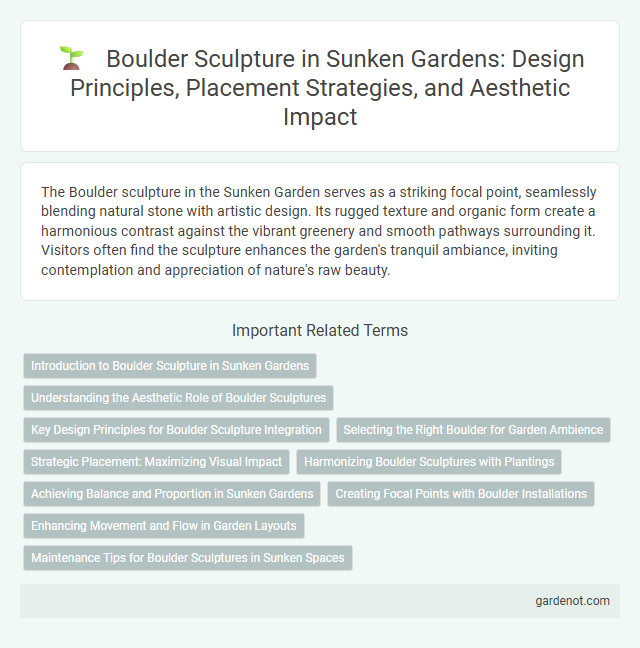 Boulder Sculpture in Sunken Gardens: Design Principles, Placement Strategies, and Aesthetic Impact

The Boulder sculpture in the Sunken Garden serves as a striking focal point, seamlessly blending natural stone with artistic design. Its rugged texture and organic form create a harmonious contrast against the vibrant greenery and smooth pathways surrounding it. Visitors often find the sculpture enhances the garden's tranquil ambiance, inviting contemplation and appreciation of nature's raw beauty.

Important Related Terms

Introduction to Boulder Sculpture in Sunken Gardens

Understanding the Aesthetic Role of Boulder Sculptures

Key Design Principles for Boulder Sculpture Integration

Selecting the Right Boulder for Garden Ambience

Strategic Placement: Maximizing Visual Impact

Harmonizing Boulder Sculptures with Plantings

Achieving Balance and Proportion in Sunken Gardens

Creating Focal Points with Boulder Installations

Enhancing Movement and Flow in Garden Layouts

Maintenance Tips for Boulder Sculptures in Sunken Spaces

gardenot.com